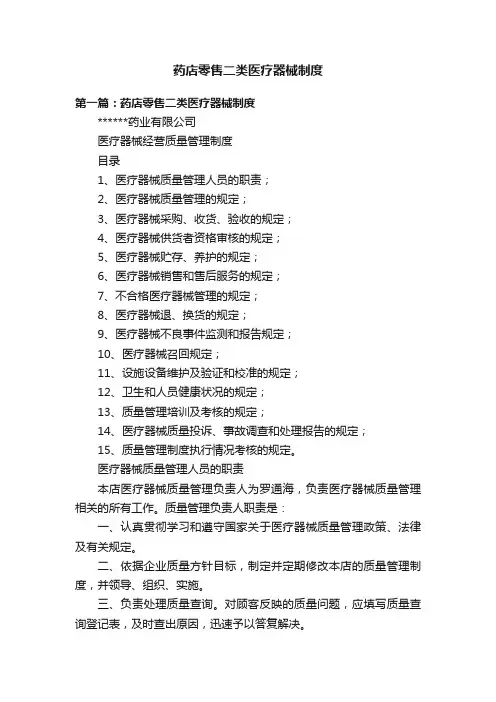 药店零售二类医疗器械制度

第一篇：药店零售二类医疗器械制度

******药业有限公司

医疗器械经营质量管理制度

目录

1、医疗器械质量管理人员的职责；

2、医疗器械质量管理的规定；

3、医疗器械采购、收货、验收的规定；

4、医疗器械供货者资格审核的规定；

5、医疗器械贮存、养护的规定；

6、医疗器械销售和售后服务的规定；

7、不合格医疗器械管理的规定；

8、医疗器械退、换货的规定；

9、医疗器械不良事件监测和报告规定；

10、医疗器械召回规定；

11、设施设备维护及验证和校准的规定；

12、卫生和人员健康状况的规定；

13、质量管理培训及考核的规定；

14、医疗器械质量投诉、事故调查和处理报告的规定；

15、质量管理制度执行情况考核的规定。

医疗器械质量管理人员的职责

本店医疗器械质量管理负责人为罗通海，负责医疗器械质量管理相关的所有工作。质量管理负责人职责是：

一、认真贯彻学习和遵守国家关于医疗器械质量管理政策、法律及有关规定。

二、依据企业质量方针目标，制定并定期修改本店的质量管理制度，并领导、组织、实施。

三、负责处理质量查询。对顾客反映的质量问题，应填写质量查询登记表，及时查出原因，迅速予以答复解决。